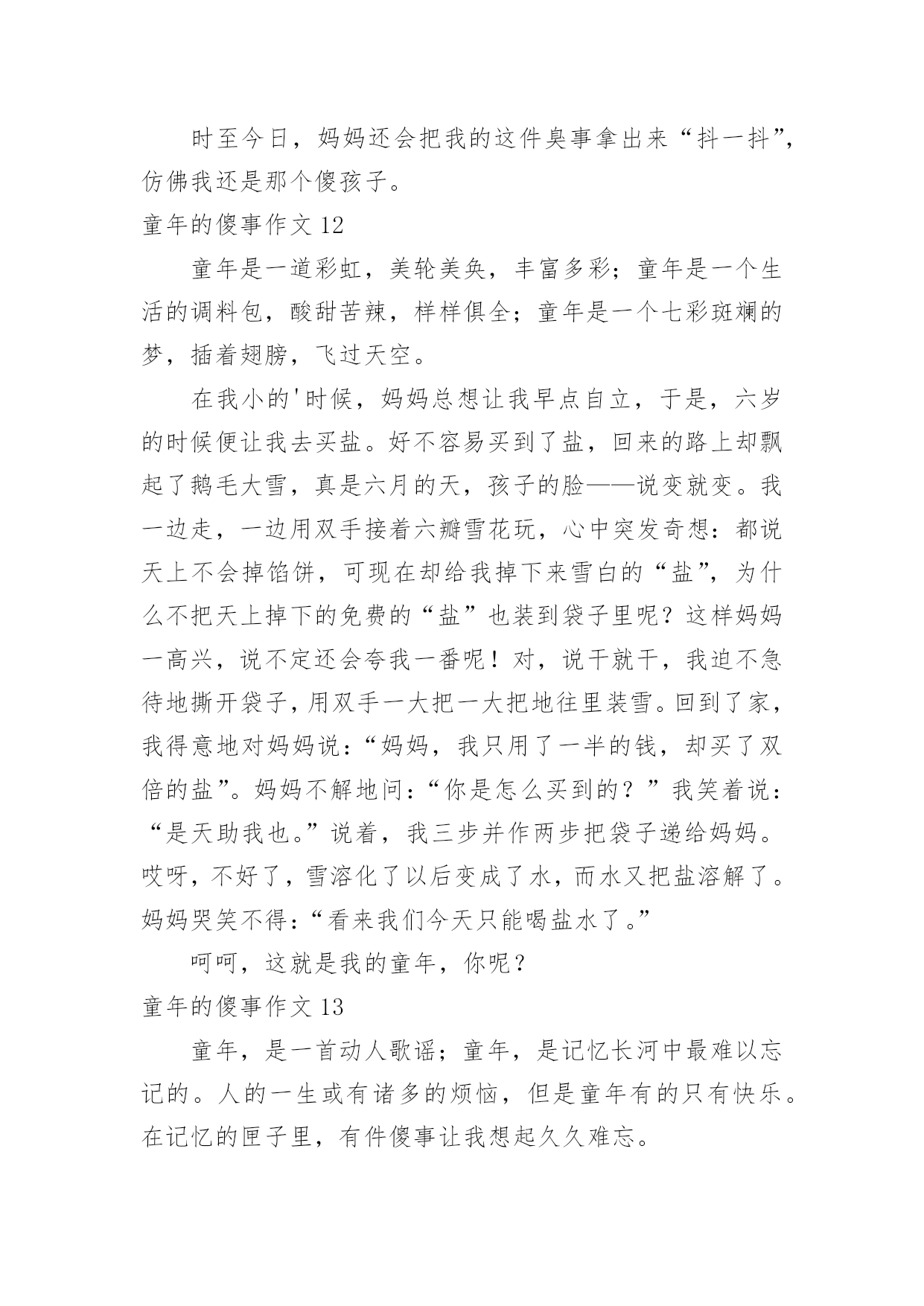 时至今日，妈妈还会把我的这件臭事拿出来“抖一抖”，仿佛我还是那个傻孩子。

童年的傻事作文 12

童年是一道彩虹，美轮美奂，丰富多彩；童年是一个生活的调料包，酸甜苦辣，样样俱全；童年是一个七彩斑斓的梦，插着翅膀，飞过天空。

在我小的'时候，妈妈总想让我早点自立，于是，六岁的时候便让我去买盐。好不容易买到了盐，回来的路上却飘起了鹅毛大雪，真是六月的天，孩子的脸——说变就变。我一边走，一边用双手接着六瓣雪花玩，心中突发奇想：都说天上不会掉馅饼，可现在却给我掉下来雪白的“盐”，为什么不把天上掉下的免费的“盐”也装到袋子里呢？这样妈妈一高兴，说不定还会夸我一番呢！对，说干就干，我迫不急待地撕开袋子，用双手一大把一大把地往里装雪。回到了家，我得意地对妈妈说：“妈妈，我只用了一半的钱，却买了双倍的盐”。妈妈不解地问：“你是怎么买到的？”我笑着说：“是天助我也。”说着，我三步并作两步把袋子递给妈妈。哎呀，不好了，雪溶化了以后变成了水，而水又把盐溶解了。妈妈哭笑不得：“看来我们今天只能喝盐水了。”

呵呵，这就是我的童年，你呢？

童年的傻事作文 13

童年，是一首动人歌谣；童年，是记忆长河中最难以忘记的。人的一生或有诸多的烦恼，但是童年有的只有快乐。在记忆的匣子里，有件傻事让我想起久久难忘。